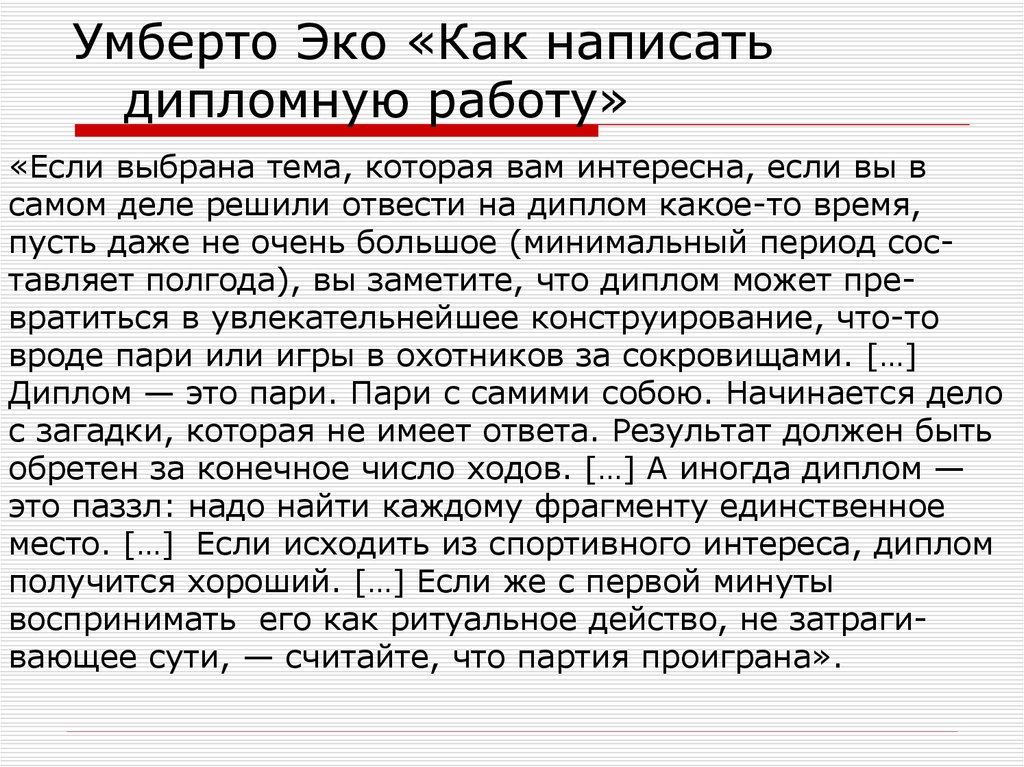 Умберто Эко «Как написать дипломную работу»

«Если выбрана тема, которая вам интересна, если вы в самом деле решили отвести на диплом какое-то время, пусть даже не очень большое (минимальный период составляет полгода), вы заметите, что диплом может превратиться в увлекательнейшее конструирование, что-то вроде пари или игры в охотников за сокровищами. […] Диплом — это пари. Пари с самими собою. Начинается дело с загадки, которая не имеет ответа. Результат должен быть обретен за конечное число ходов. […] А иногда диплом — это паззл: надо найти каждому фрагменту единственное место. […] Если исходить из спортивного интереса, диплом получится хороший. […] Если же с первой минуты воспринимать его как ритуальное действо, не затрагивающее сути, — считайте, что партия проиграна».